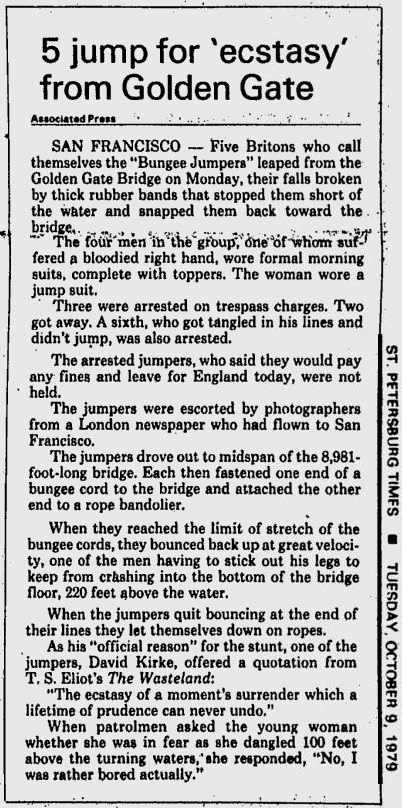 5 jump for 'ecstasy' from Golden Gate

Associated Press

SAN FRANCISCO — Five Britons who call themselves the "Bungee Jumpers" leaped from the Golden Gate Bridge on Monday, their falls broken by thick rubber bands that stopped them short of the water and snapped them back toward the bridge.

The four men in the group, one of whom suffered a bloodied right hand, wore formal morning suits, complete with toppers. The woman wore a jump suit.

Three were arrested on trespass charges. Two got away. A sixth, who got tangled in his lines and didn't jump, was also arrested.

The arrested jumpers, who said they would pay any fines and leave for England today, were not held.

The jumpers were escorted by photographers from a London newspaper who had flown to San Francisco.

The jumpers drove out to midspan of the 8,981-foot-long bridge. Each then fastened one end of a bungee cord to the bridge and attached the other end to a rope bandolier.

When they reached the limit of stretch of the bungee cords, they bounced back up at great velocity, one of the men having to stick out his legs to keep from crashing into the bottom of the bridge floor, 220 feet above the water.

When the jumpers quit bouncing at the end of their lines they let themselves down on ropes.

As his "official reason" for the stunt, one of the jumpers, David Kirke, offered a quotation from T. S. Eliot's The Wasteland:

"The ecstasy of a moment's surrender which a lifetime of prudence can never undo."

When patrolmen asked the young woman whether she was in fear as she dangled 100 feet above the turning waters, she responded, "No, I was rather bored actually."

ST. PETERSBURG TIMES ■ TUESDAY, OCTOBER 9, 1979